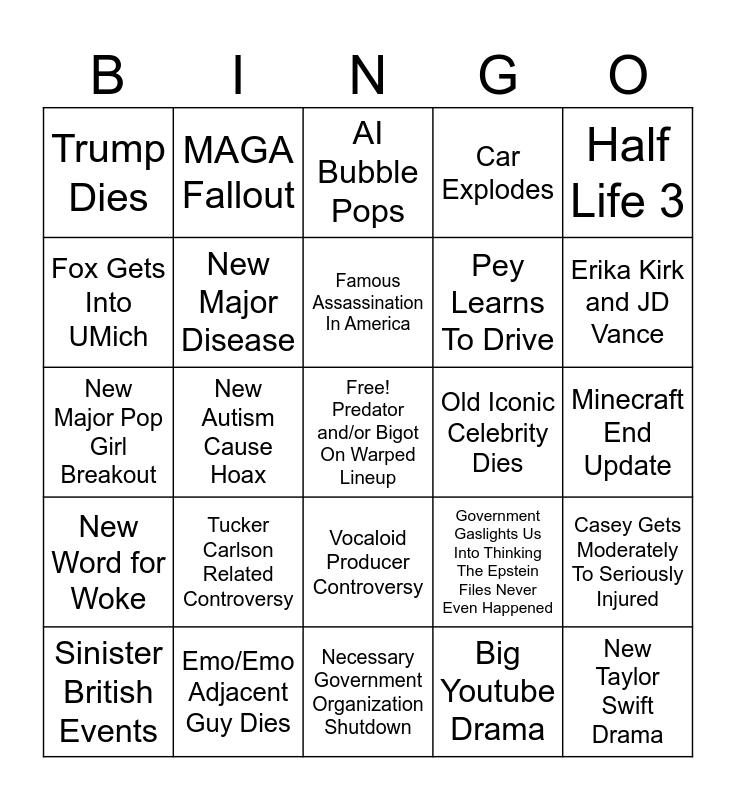 | B | I | N | G | O |
|---|---|---|---|---|
| Trump Dies | MAGA Fallout | AI Bubble Pops | Car Explodes | Half Life 3 |
| Fox Gets Into UMich | New Major Disease | Famous Assassination In America | Pey Learns To Drive | Erika Kirk and JD Vance |
| New Major Pop Girl Breakout | New Autism Cause Hoax | Free! Predator and/or Bigot On Warped Lineup | Old Iconic Celebrity Dies | Minecraft End Update |
| New Word for Woke | Tucker Carlson Related Controversy | Vocaloid Producer Controversy | Government Gaslights Us Into Thinking The Epstein Files Never Even Happened | Casey Gets Moderately To Seriously Injured |
| Sinister British Events | Emo/Emo Adjacent Guy Dies | Necessary Government Organization Shutdown | Big Youtube Drama | New Taylor Swift Drama |